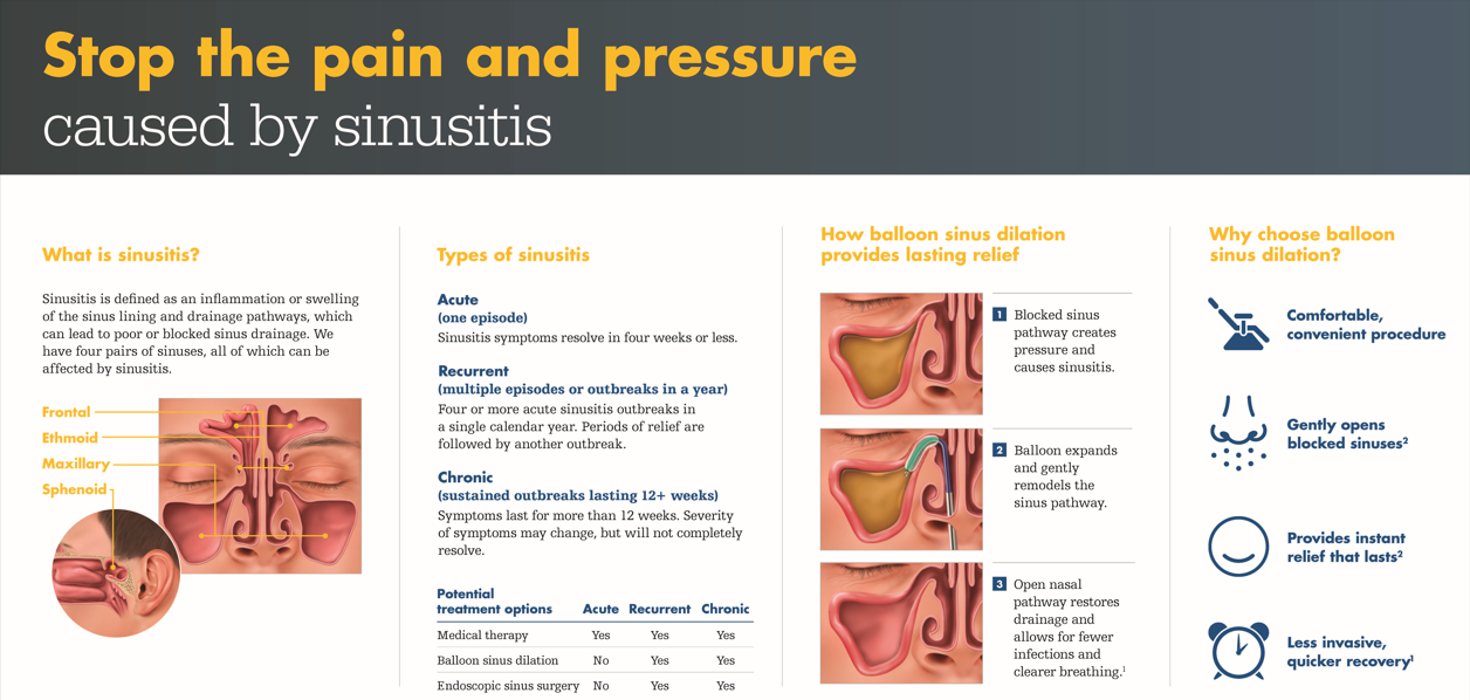 Stop the pain and pressure
caused by sinusitis

What is sinusitis?

Sinusitis is defined as an inflammation or swelling of the sinus lining and drainage pathways, which can lead to poor or blocked sinus drainage. We have four pairs of sinuses, all of which can be affected by sinusitis.

Frontal
Ethmoid
Maxillary
Sphenoid

Types of sinusitis

Acute
(one episode)
Sinusitis symptoms resolve in four weeks or less.

Recurrent
(multiple episodes or outbreaks in a year)
Four or more acute sinusitis outbreaks in a single calendar year. Periods of relief are followed by another outbreak.

Chronic
(sustained outbreaks lasting 12+ weeks)
Symptoms last for more than 12 weeks. Severity of symptoms may change, but will not completely resolve.

| Potential treatment options | Acute | Recurrent | Chronic |
|---|---|---|---|
| Medical therapy | Yes | Yes | Yes |
| Balloon sinus dilation | No | Yes | Yes |
| Endoscopic sinus surgery | No | Yes | Yes |

How balloon sinus dilation provides lasting relief

1 Blocked sinus pathway creates pressure and causes sinusitis.

2 Balloon expands and gently remodels the sinus pathway.

3 Open nasal pathway restores drainage and allows for fewer infections and clearer breathing.$^1$

Why choose balloon sinus dilation?

Comfortable, convenient procedure

Gently opens blocked sinuses$^2$

Provides instant relief that lasts$^2$

Less invasive, quicker recovery$^1$